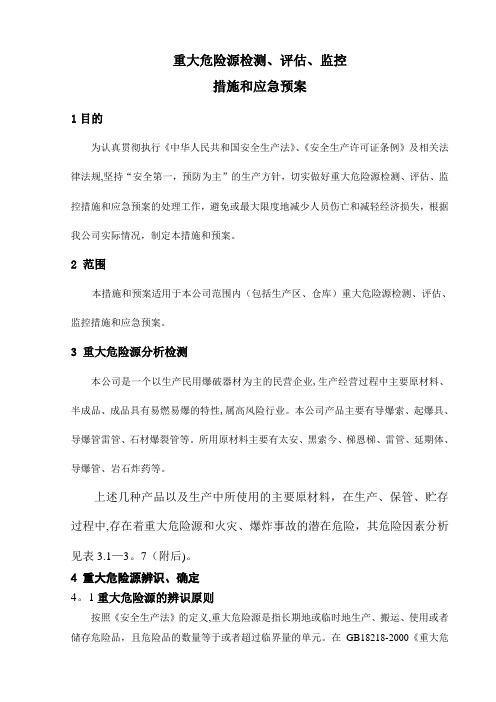 重大危险源检测、评估、监控

措施和应急预案

1 目的

为认真贯彻执行《中华人民共和国安全生产法》、《安全生产许可证条例》及相关法律法规,坚持“安全第一，预防为主”的生产方针，切实做好重大危险源检测、评估、监控措施和应急预案的处理工作，避免或最大限度地减少人员伤亡和减轻经济损失，根据我公司实际情况，制定本措施和预案。

2 范围

本措施和预案适用于本公司范围内（包括生产区、仓库）重大危险源检测、评估、监控措施和应急预案。

3 重大危险源分析检测

本公司是一个以生产民用爆破器材为主的民营企业,生产经营过程中主要原材料、半成品、成品具有易燃易爆的特性,属高风险行业。本公司产品主要有导爆索、起爆具、导爆管雷管、石材爆裂管等。所用原材料主要有太安、黑索今、梯恩梯、雷管、延期体、导爆管、岩石炸药等。

上述几种产品以及生产中所使用的主要原材料，在生产、保管、贮存过程中,存在着重大危险源和火灾、爆炸事故的潜在危险，其危险因素分析见表 3.1—3。7（附后)。

4 重大危险源辨识、确定

4。1 重大危险源的辨识原则

按照《安全生产法》的定义,重大危险源是指长期地或临时地生产、搬运、使用或者储存危险品，且危险品的数量等于或者超过临界量的单元。在 GB18218-2000《重大危